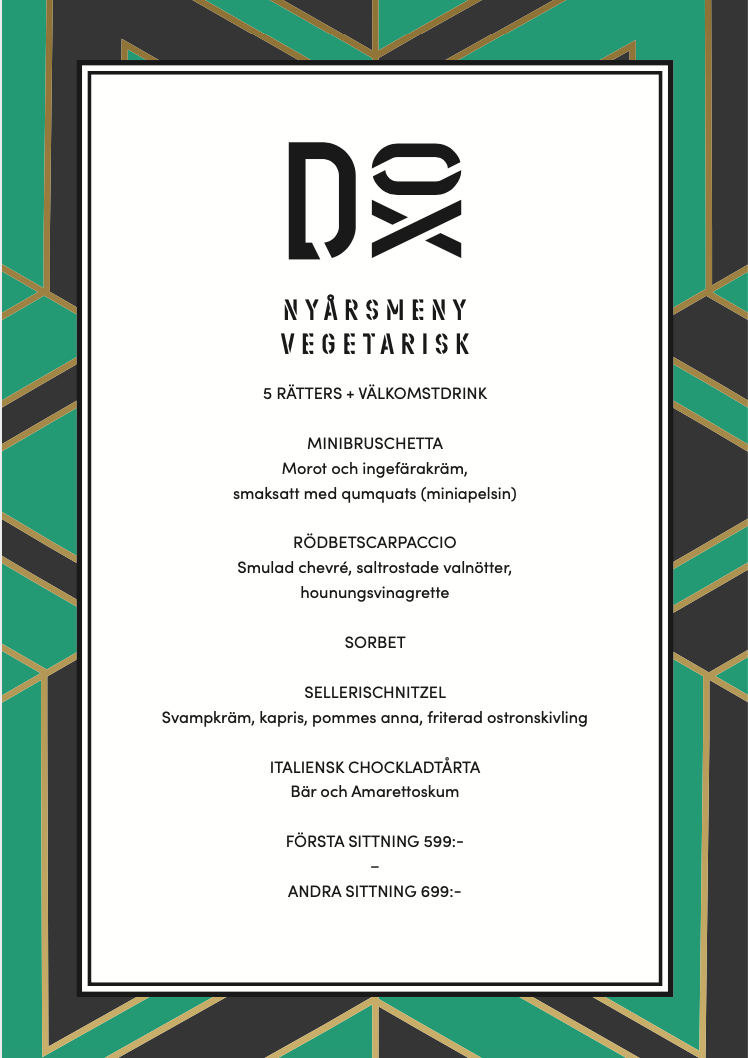 DOX

NYÅRSMENY
VEGETARISK

5 RÄTTERS + VÄLKOMSTDRINK

MINIBRUSCHETTA
Morot och ingefärakräm, smaksatt med qumquats (miniapelsin)

RÖDBETSCARPACCIO
Smulad chevré, saltrostade valnötter, hounungsvinagrette

SORBET

SELLERISCHNITZEL
Svampkräm, kapris, pommes anna, friterad ostronskivling

ITALIENSK CHOCKLADTÅRTA
Bär och Amarettoskum

FÖRSTA SITTNING 599:-
–
ANDRA SITTNING 699:-